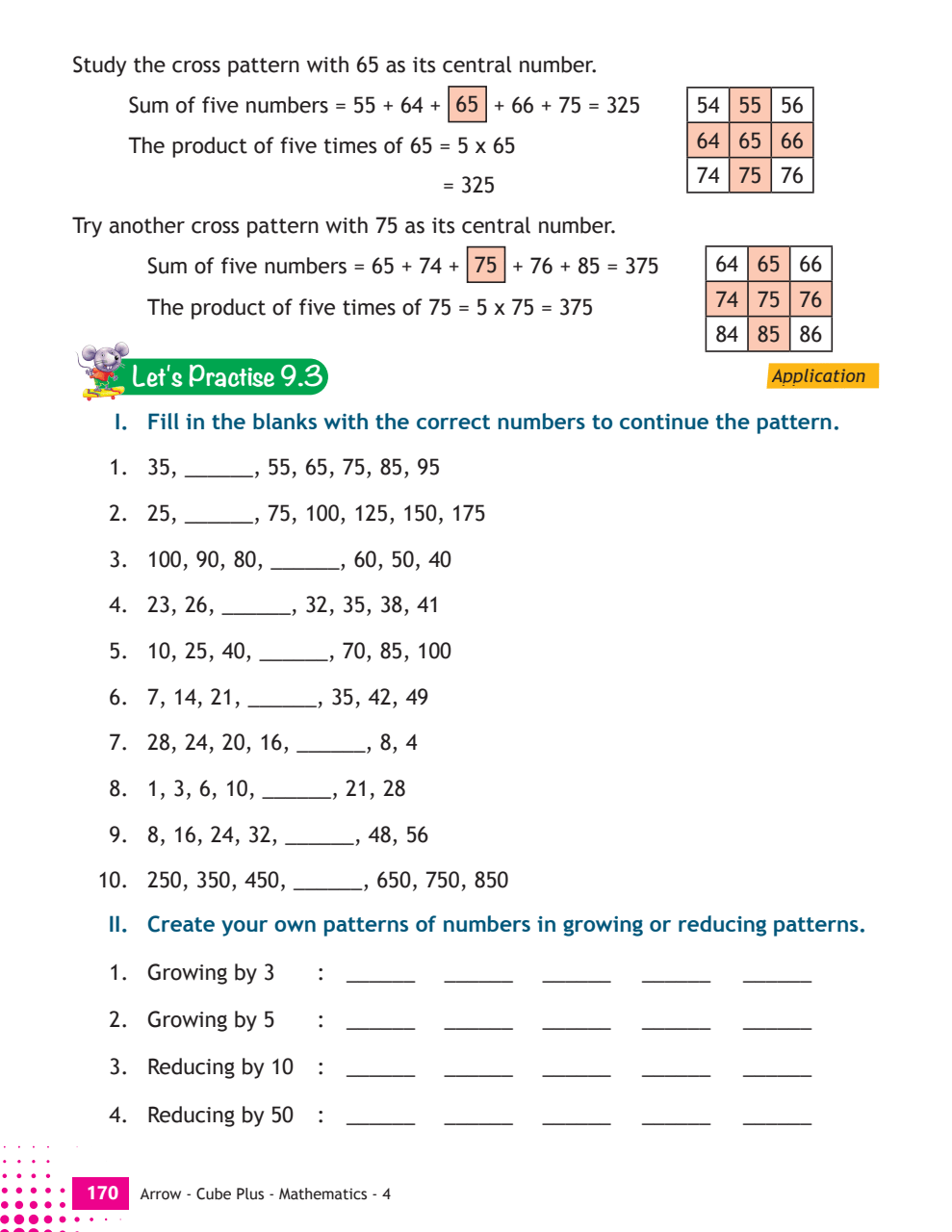 Study the cross pattern with 65 as its central number.

Sum of five numbers = 55 + 64 + 65 + 66 + 75 = 325

The product of five times of 65 = 5 x 65

= 325

| 54 | 55 | 56 |
|---|---|---|
| 64 | 65 | 66 |
| 74 | 75 | 76 |

Try another cross pattern with 75 as its central number.

Sum of five numbers = 65 + 74 + 75 + 76 + 85 = 375

The product of five times of 75 = 5 x 75 = 375

| 64 | 65 | 66 |
|---|---|---|
| 74 | 75 | 76 |
| 84 | 85 | 86 |

Let's Practise 9.3

Application

I. Fill in the blanks with the correct numbers to continue the pattern.

1. 35, ______, 55, 65, 75, 85, 95

2. 25, ______, 75, 100, 125, 150, 175

3. 100, 90, 80, ______, 60, 50, 40

4. 23, 26, ______, 32, 35, 38, 41

5. 10, 25, 40, ______, 70, 85, 100

6. 7, 14, 21, ______, 35, 42, 49

7. 28, 24, 20, 16, ______, 8, 4

8. 1, 3, 6, 10, ______, 21, 28

9. 8, 16, 24, 32, ______, 48, 56

10. 250, 350, 450, ______, 650, 750, 850

II. Create your own patterns of numbers in growing or reducing patterns.

1. Growing by 3 : ______ ______ ______ ______ ______

2. Growing by 5 : ______ ______ ______ ______ ______

3. Reducing by 10 : ______ ______ ______ ______ ______

4. Reducing by 50 : ______ ______ ______ ______ ______

170 Arrow - Cube Plus - Mathematics - 4